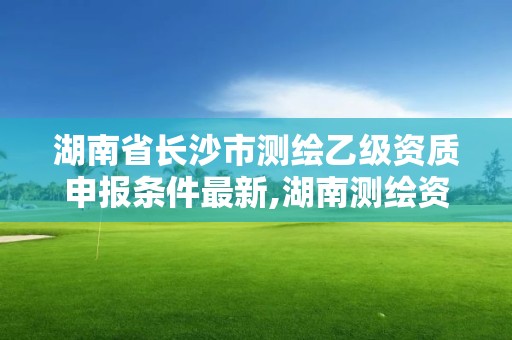 湖南省长沙市测绘乙级资质申报条件最新,湖南测绘资